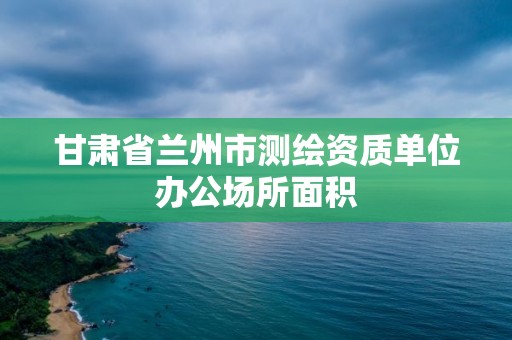 甘肃省兰州市测绘资质单位办公场所面积